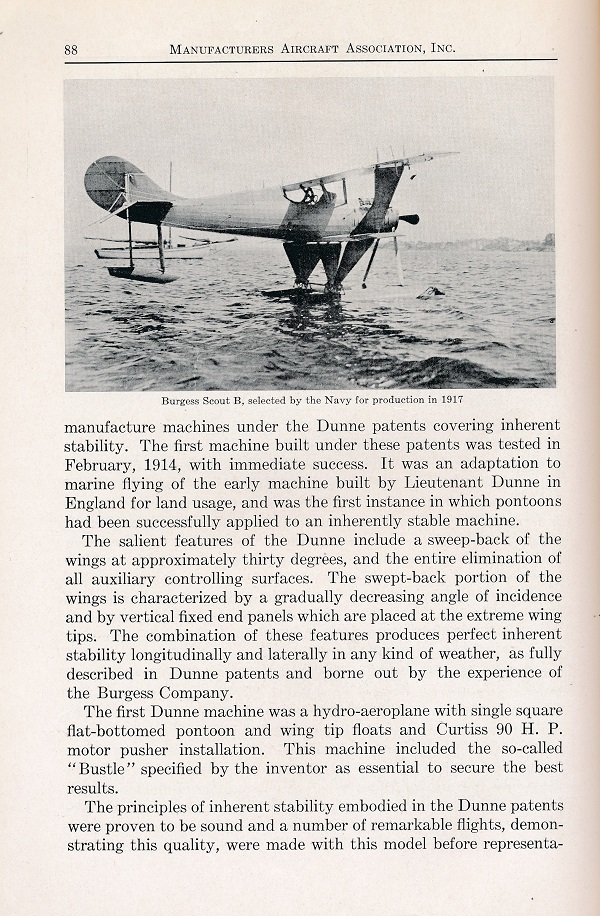 88 MANUFACTURERS AIRCRAFT ASSOCIATION, INC.

Burgess Scout B, selected by the Navy for production in 1917

manufacture machines under the Dunne patents covering inherent stability. The first machine built under these patents was tested in February, 1914, with immediate success. It was an adaptation to marine flying of the early machine built by Lieutenant Dunne in England for land usage, and was the first instance in which pontoons had been successfully applied to an inherently stable machine.

The salient features of the Dunne include a sweep-back of the wings at approximately thirty degrees, and the entire elimination of all auxiliary controlling surfaces. The swept-back portion of the wings is characterized by a gradually decreasing angle of incidence and by vertical fixed end panels which are placed at the extreme wing tips. The combination of these features produces perfect inherent stability longitudinally and laterally in any kind of weather, as fully described in Dunne patents and borne out by the experience of the Burgess Company.

The first Dunne machine was a hydro-aeroplane with single square flat-bottomed pontoon and wing tip floats and Curtiss 90 H. P. motor pusher installation. This machine included the so-called "Bustle" specified by the inventor as essential to secure the best results.

The principles of inherent stability embodied in the Dunne patents were proven to be sound and a number of remarkable flights, demonstrating this quality, were made with this model before representa-